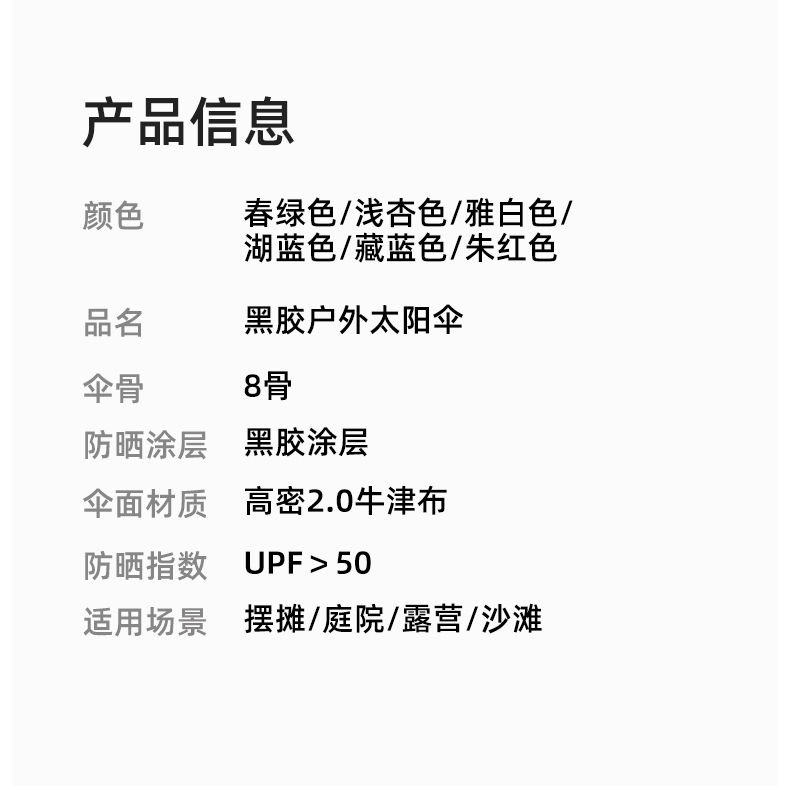 产品信息

颜色 春绿色/浅杏色/雅白色/湖蓝色/藏蓝色/朱红色

品名 黑胶户外太阳伞

伞骨 8骨

防晒涂层 黑胶涂层

伞面材质 高密2.0牛津布

防晒指数 UPF＞50

适用场景 摆摊/庭院/露营/沙滩